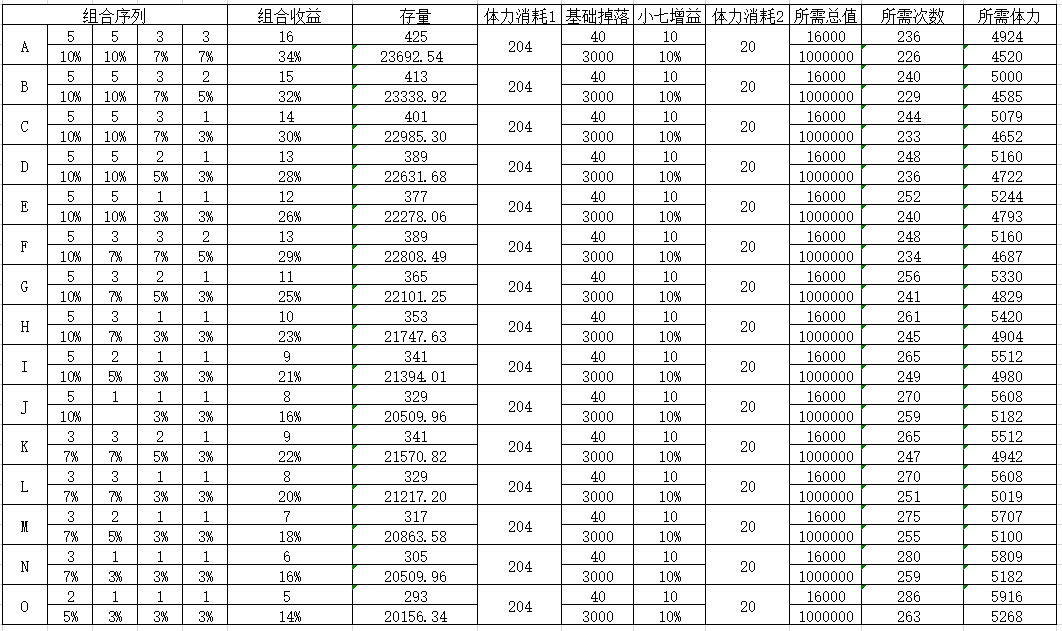 | | 组合序列 | | | | 组合收益 | 存量 | 体力消耗1 | 基础掉落 | 小七增益 | 体力消耗2 | 所需总值 | 所需次数 | 所需体力 |
|---|---|---|---|---|---|---|---|---|---|---|---|---|---|
| A | 5 | 5 | 3 | 3 | 16 | 425 | 204 | 40 | 10 | 20 | 16000 | 236 | 4924 |
| | 10% | 10% | 7% | 7% | 34% | 23692.54 | | 3000 | 10% | | 1000000 | 226 | 4520 |
| B | 5 | 5 | 3 | 2 | 15 | 413 | 204 | 40 | 10 | 20 | 16000 | 240 | 5000 |
| | 10% | 10% | 7% | 5% | 32% | 23338.92 | | 3000 | 10% | | 1000000 | 229 | 4585 |
| C | 5 | 5 | 3 | 1 | 14 | 401 | 204 | 40 | 10 | 20 | 16000 | 244 | 5079 |
| | 10% | 10% | 7% | 3% | 30% | 22985.30 | | 3000 | 10% | | 1000000 | 233 | 4652 |
| D | 5 | 5 | 2 | 1 | 13 | 389 | 204 | 40 | 10 | 20 | 16000 | 248 | 5160 |
| | 10% | 10% | 5% | 3% | 28% | 22631.68 | | 3000 | 10% | | 1000000 | 236 | 4722 |
| E | 5 | 5 | 1 | 1 | 12 | 377 | 204 | 40 | 10 | 20 | 16000 | 252 | 5244 |
| | 10% | 10% | 3% | 3% | 26% | 22278.06 | | 3000 | 10% | | 1000000 | 240 | 4793 |
| F | 5 | 3 | 3 | 2 | 13 | 389 | 204 | 40 | 10 | 20 | 16000 | 248 | 5160 |
| | 10% | 7% | 7% | 5% | 29% | 22808.49 | | 3000 | 10% | | 1000000 | 234 | 4687 |
| G | 5 | 3 | 2 | 1 | 11 | 365 | 204 | 40 | 10 | 20 | 16000 | 256 | 5330 |
| | 10% | 7% | 5% | 3% | 25% | 22101.25 | | 3000 | 10% | | 1000000 | 241 | 4829 |
| H | 5 | 3 | 1 | 1 | 10 | 353 | 204 | 40 | 10 | 20 | 16000 | 261 | 5420 |
| | 10% | 7% | 3% | 3% | 23% | 21747.63 | | 3000 | 10% | | 1000000 | 245 | 4904 |
| I | 5 | 2 | 1 | 1 | 9 | 341 | 204 | 40 | 10 | 20 | 16000 | 265 | 5512 |
| | 10% | 5% | 3% | 3% | 21% | 21394.01 | | 3000 | 10% | | 1000000 | 249 | 4980 |
| J | 5 | 1 | 1 | 1 | 8 | 329 | 204 | 40 | 10 | 20 | 16000 | 270 | 5608 |
| | 10% | | 3% | 3% | 16% | 20509.96 | | 3000 | 10% | | 1000000 | 259 | 5182 |
| K | 3 | 3 | 2 | 1 | 9 | 341 | 204 | 40 | 10 | 20 | 16000 | 265 | 5512 |
| | 7% | 7% | 5% | 3% | 22% | 21570.82 | | 3000 | 10% | | 1000000 | 247 | 4942 |
| L | 3 | 3 | 1 | 1 | 8 | 329 | 204 | 40 | 10 | 20 | 16000 | 270 | 5608 |
| | 7% | 7% | 3% | 3% | 20% | 21217.20 | | 3000 | 10% | | 1000000 | 251 | 5019 |
| M | 3 | 2 | 1 | 1 | 7 | 317 | 204 | 40 | 10 | 20 | 16000 | 275 | 5707 |
| | 7% | 5% | 3% | 3% | 18% | 20863.58 | | 3000 | 10% | | 1000000 | 255 | 5100 |
| N | 3 | 1 | 1 | 1 | 6 | 305 | 204 | 40 | 10 | 20 | 16000 | 280 | 5809 |
| | 7% | 3% | 3% | 3% | 16% | 20509.96 | | 3000 | 10% | | 1000000 | 259 | 5182 |
| O | 2 | 1 | 1 | 1 | 5 | 293 | 204 | 40 | 10 | 20 | 16000 | 286 | 5916 |
| | 5% | 3% | 3% | 3% | 14% | 20156.34 | | 3000 | 10% | | 1000000 | 263 | 5268 |